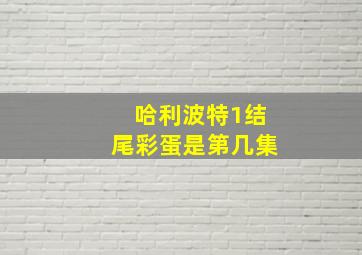 哈利波特1结尾彩蛋是第几集